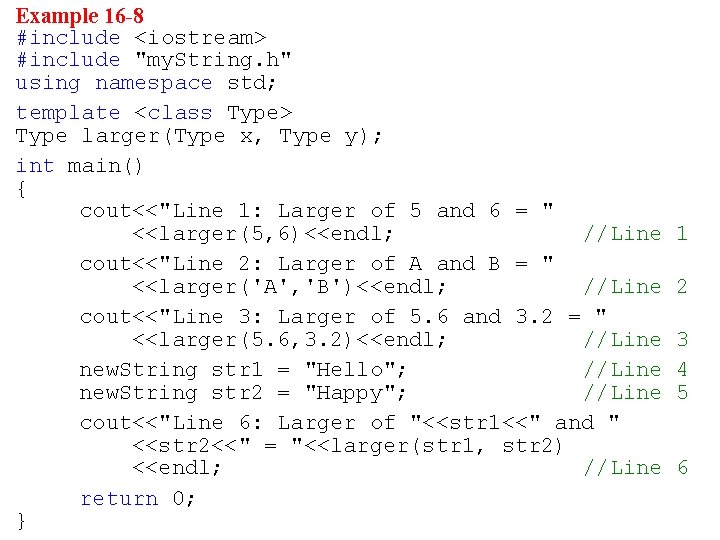 Example 16-8
#include <iostream>
#include "myString.h"
using namespace std;

template <class Type>
Type larger(Type x, Type y);

int main()
{
cout<<"Line 1: Larger of 5 and 6 = "
<<larger(5,6)<<endl; //Line 1

cout<<"Line 2: Larger of A and B = "
<<larger('A','B')<<endl; //Line 2

cout<<"Line 3: Larger of 5.6 and 3.2 = "
<<larger(5.6,3.2)<<endl; //Line 3

newString str1 = "Hello"; //Line 4
newString str2 = "Happy"; //Line 5

cout<<"Line 6: Larger of "<<str1<<" and "
<<str2<<" = "<<larger(str1, str2)
<<endl; //Line 6

return 0;
}